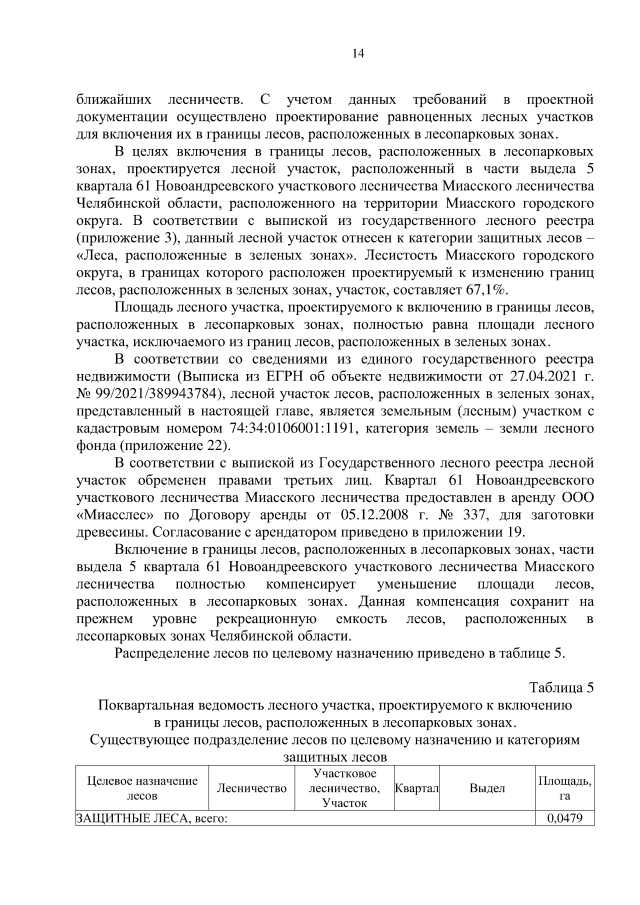 14

ближайших лесничеств. С учетом данных требований в проектной документации осуществлено проектирование равноценных лесных участков для включения их в границы лесов, расположенных в лесопарковых зонах.

В целях включения в границы лесов, расположенных в лесопарковых зонах, проектируется лесной участок, расположенный в части выдела 5 квартала 61 Новоандреевского участкового лесничества Миасского лесничества Челябинской области, расположенного на территории Миасского городского округа. В соответствии с выпиской из государственного лесного реестра (приложение 3), данный лесной участок отнесен к категории защитных лесов – «Леса, расположенные в зеленых зонах». Лесистость Миасского городского округа, в границах которого расположен проектируемый к изменению границ лесов, расположенных в зеленых зонах, участок, составляет 67,1%.

Площадь лесного участка, проектируемого к включению в границы лесов, расположенных в лесопарковых зонах, полностью равна площади лесного участка, исключаемого из границ лесов, расположенных в зеленых зонах.

В соответствии со сведениями из единого государственного реестра недвижимости (Выписка из ЕГРН об объекте недвижимости от 27.04.2021 г. № 99/2021/389943784), лесной участок лесов, расположенных в зеленых зонах, представленный в настоящей главе, является земельным (лесным) участком с кадастровым номером 74:34:0106001:1191, категория земель – земли лесного фонда (приложение 22).

В соответствии с выпиской из Государственного лесного реестра лесной участок обременен правами третьих лиц. Квартал 61 Новоандреевского участкового лесничества Миасского лесничества предоставлен в аренду ООО «Миасслес» по Договору аренды от 05.12.2008 г. № 337, для заготовки древесины. Согласование с арендатором приведено в приложении 19.

Включение в границы лесов, расположенных в лесопарковых зонах, части выдела 5 квартала 61 Новоандреевского участкового лесничества Миасского лесничества полностью компенсирует уменьшение площади лесов, расположенных в лесопарковых зонах. Данная компенсация сохранит на прежнем уровне рекреационную емкость лесов, расположенных в лесопарковых зонах Челябинской области.

Распределение лесов по целевому назначению приведено в таблице 5.

Таблица 5

Поквартальная ведомость лесного участка, проектируемого к включению в границы лесов, расположенных в лесопарковых зонах.
Существующее подразделение лесов по целевому назначению и категориям защитных лесов

| Целевое назначение лесов | Лесничество | Участковое лесничество, Участок | Квартал | Выдел | Площадь, га |
|---|---|---|---|---|---|
| ЗАЩИТНЫЕ ЛЕСА, всего: | | | | | 0,0479 |